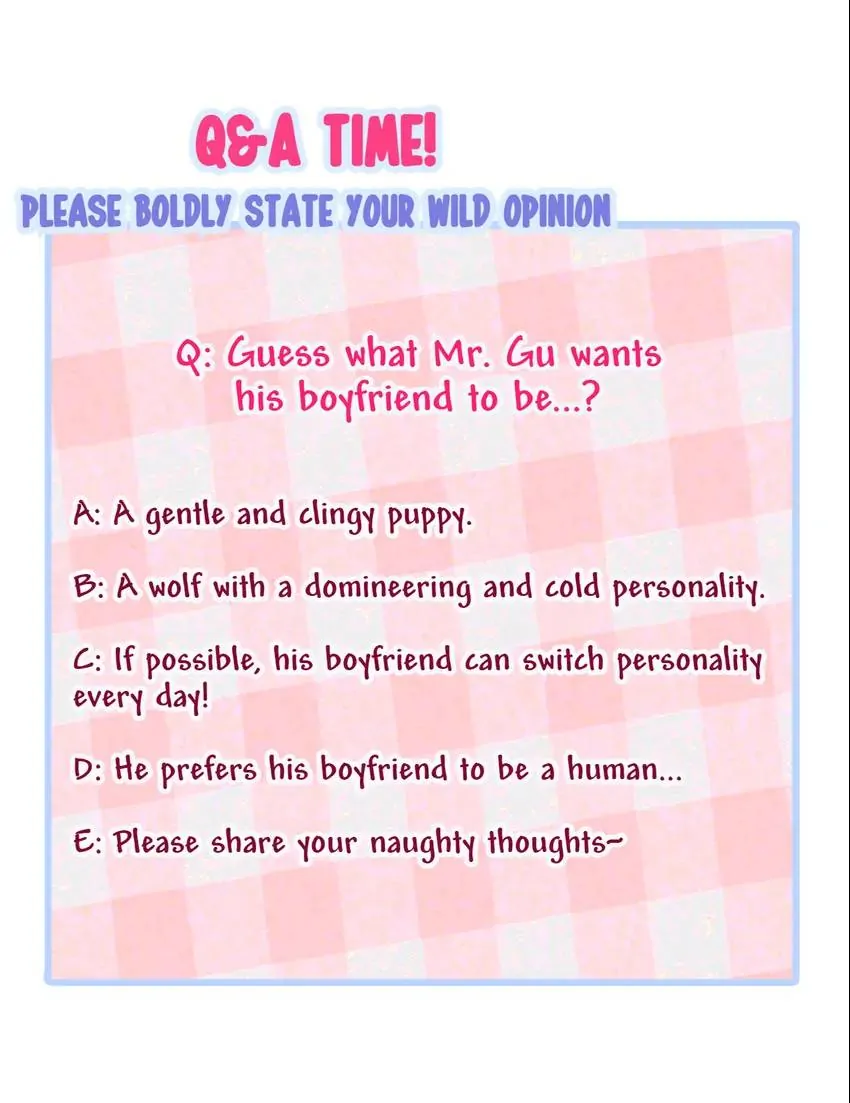 Q&A TIME!

PLEASE BOLDLY STATE YOUR WILD OPINION

Q: Guess what Mr. Gu wants his boyfriend to be...?

A: A gentle and clingy puppy.

B: A wolf with a domineering and cold personality.

C: If possible, his boyfriend can switch personality every day!

D: He prefers his boyfriend to be a human...

E: Please share your naughty thoughts~